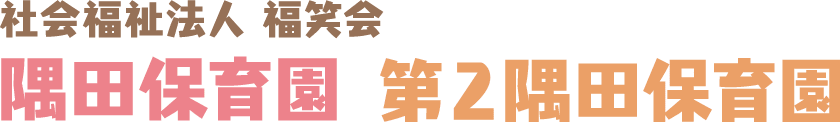 社会福祉法人 福笑会

隅田保育園 第2隅田保育園